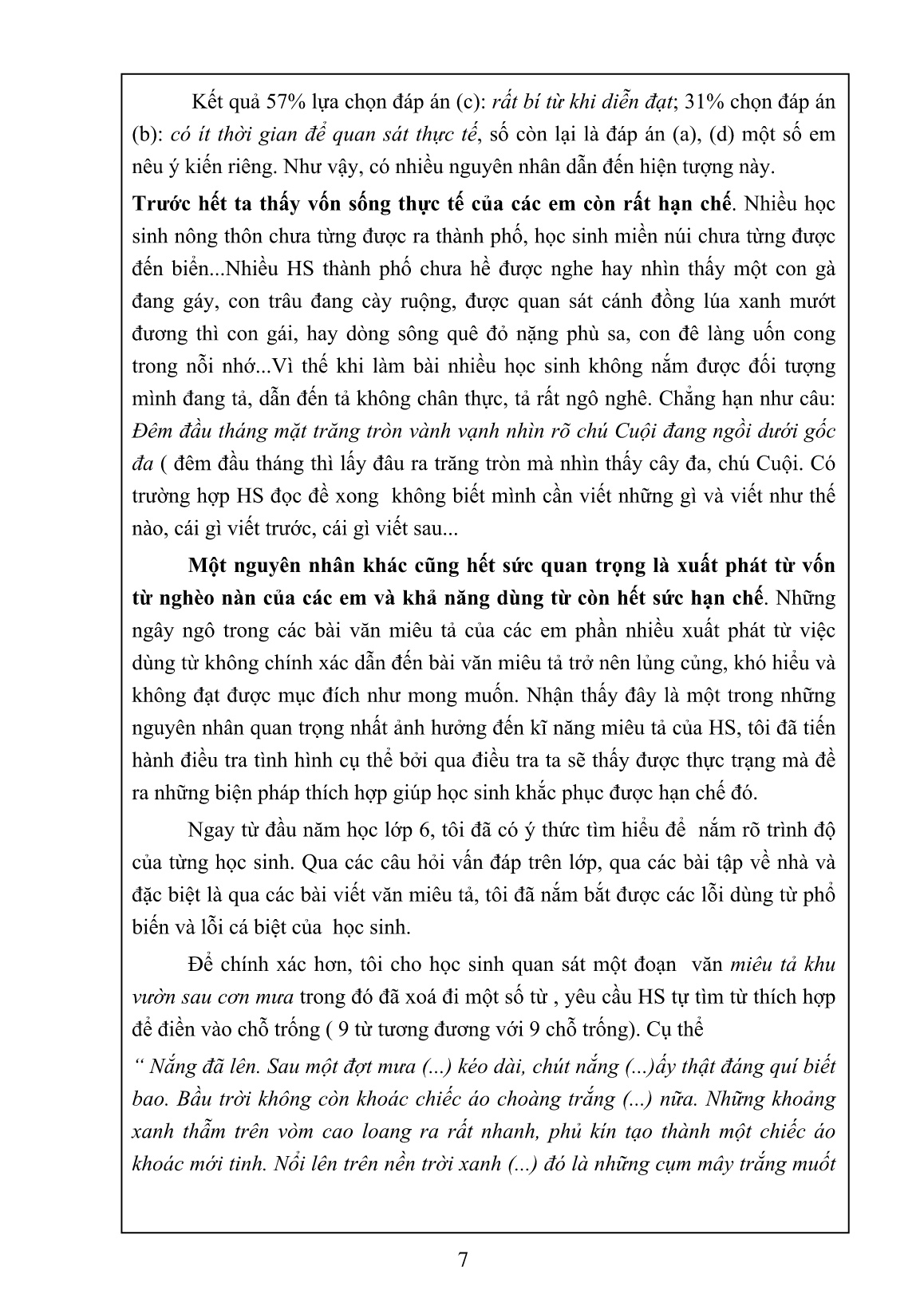 Kết quả 57% lựa chọn đáp án (c): rất bí từ khi diễn đạt; 31% chọn đáp án (b): có ít thời gian để quan sát thực tế, số còn lại là đáp án (a), (d) một số em nêu ý kiến riêng. Như vậy, có nhiều nguyên nhân dẫn đến hiện tượng này.

Trước hết ta thấy vốn sống thực tế của các em còn rất hạn chế. Nhiều học sinh nông thôn chưa từng được ra thành phố, học sinh miền núi chưa từng được đến biển...Nhiều HS thành phố chưa hề được nghe hay nhìn thấy một con gà đang gáy, con trâu đang cày ruộng, được quan sát cánh đồng lúa xanh mướt đương thì con gái, hay dòng sông quê đỏ nặng phù sa, con đê làng uốn cong trong nỗi nhớ...Vì thế khi làm bài nhiều học sinh không nắm được đối tượng mình đang tả, dẫn đến tả không chân thực, tả rất ngô nghê. Chẳng hạn như câu: Đêm đầu tháng mặt trăng tròn vành vạnh nhìn rõ chú Cuội đang ngồi dưới gốc đa ( đêm đầu tháng thì lấy đâu ra trăng tròn mà nhìn thấy cây đa, chú Cuội. Có trường hợp HS đọc đề xong không biết mình cần viết những gì và viết như thế nào, cái gì viết trước, cái gì viết sau...

Một nguyên nhân khác cũng hết sức quan trọng là xuất phát từ vốn từ nghèo nàn của các em và khả năng dùng từ còn hết sức hạn chế. Những ngây ngô trong các bài văn miêu tả của các em phần nhiều xuất phát từ việc dùng từ không chính xác dẫn đến bài văn miêu tả trở nên lủng củng, khó hiểu và không đạt được mục đích như mong muốn. Nhận thấy đây là một trong những nguyên nhân quan trọng nhất ảnh hưởng đến kĩ năng miêu tả của HS, tôi đã tiến hành điều tra tình hình cụ thể bởi qua điều tra ta sẽ thấy được thực trạng mà đề ra những biện pháp thích hợp giúp học sinh khắc phục được hạn chế đó.

Ngay từ đầu năm học lớp 6, tôi đã có ý thức tìm hiểu để nắm rõ trình độ của từng học sinh. Qua các câu hỏi vấn đáp trên lớp, qua các bài tập về nhà và đặc biệt là qua các bài viết văn miêu tả, tôi đã nắm bắt được các lỗi dùng từ phổ biến và lỗi cá biệt của học sinh.

Để chính xác hơn, tôi cho học sinh quan sát một đoạn văn miêu tả khu vườn sau cơn mưa trong đó đã xoá đi một số từ , yêu cầu HS tự tìm từ thích hợp để điền vào chỗ trống ( 9 từ tương đương với 9 chỗ trống). Cụ thể

“ Nắng đã lên. Sau một đợt mưa (...) kéo dài, chút nắng (...)ấy thật đáng quí biết bao. Bầu trời không còn khoác chiếc áo choàng trắng (...) nữa. Những khoảng xanh thẫm trên vòm cao loang ra rất nhanh, phủ kín tạo thành một chiếc áo khoác mới tinh. Nổi lên trên nền trời xanh (...) đó là những cụm mây trắng muốt

7